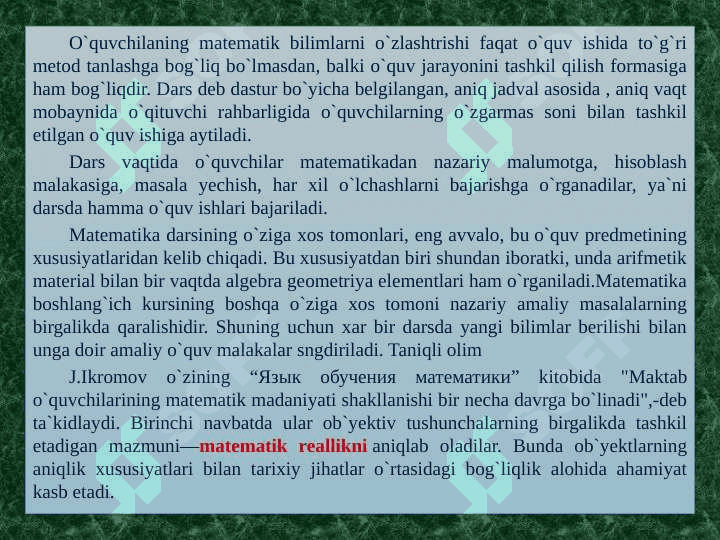 O`quvchilaning matematik bilimlarni o`zlashtrishi faqat o`quv ishida to`g`ri metod tanlashga bog`liq bo`lmasdan, balki o`quv jarayonini tashkil qilish formasiga ham bog`liqdir. Dars deb dastur bo`yicha belgilangan, aniq jadval asosida , aniq vaqt mobaynida o`qituvchi rahbarligida o`quvchilarning o`zgarmas soni bilan tashkil etilgan o`quv ishiga aytiladi.

Dars vaqtida o`quvchilar matematikadan nazariy malumotga, hisoblash malakasiga, masala yechish, har xil o`lchashlarni bajarishga o`rganadilar, ya`ni darsda hamma o`quv ishlari bajariladi.

Matematika darsining o`ziga xos tomonlari, eng avvalo, bu o`quv predmetining xususiyatlaridan kelib chiqadi. Bu xususiyatdan biri shundan iboratki, unda arifmetik material bilan bir vaqtda algebra geometriya elementlari ham o`rganiladi.Matematika boshlang`ich kursining boshqa o`ziga xos tomoni nazariy amaliy masalalarning birgalikda qaralishidir. Shuning uchun xar bir darsda yangi bilimlar berilishi bilan unga doir amaliy o`quv malakalar sngdiriladi. Taniqli olim

J.Ikromov o`zining “Язык обучения математики” kitobida "Maktab o`quvchilarining matematik madaniyati shakllanishi bir necha davrga bo`linadi",-deb ta`kidlaydi. Birinchi navbatda ular ob`yektiv tushunchalarning birgalikda tashkil etadigan mazmuni—matematik reallikni aniqlab oladilar. Bunda ob`yektlarning aniqlik xususiyatlari bilan tarixiy jihatlar o`rtasidagi bog`liqlik alohida ahamiyat kasb etadi.